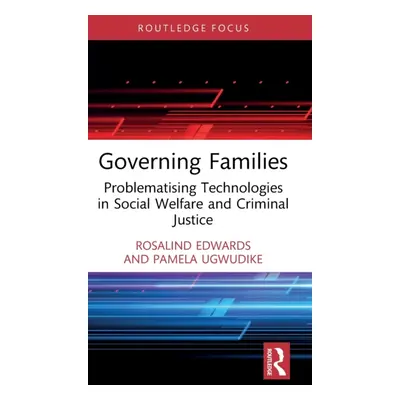 ROUTLEDGE FOCUS

Governing Families

Problematising Technologies in Social Welfare and Criminal Justice

ROSALIND EDWARDS AND PAMELA UGWUDIKE

ROUTLEDGE